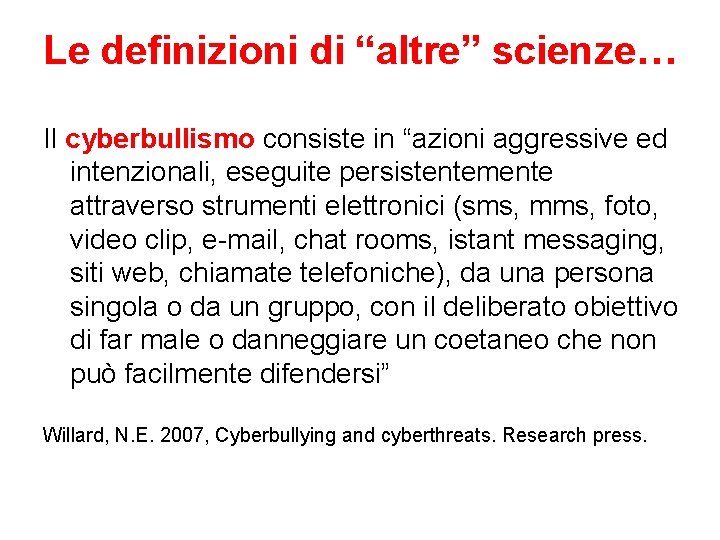 Le definizioni di “altre” scienze…

Il cyberbullismo consiste in “azioni aggressive ed intenzionali, eseguite persistentemente attraverso strumenti elettronici (sms, mms, foto, video clip, e-mail, chat rooms, istant messaging, siti web, chiamate telefoniche), da una persona singola o da un gruppo, con il deliberato obiettivo di far male o danneggiare un coetaneo che non può facilmente difendersi”

Willard, N.E. 2007, Cyberbullying and cyberthreats. Research press.